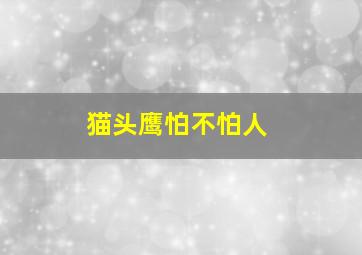 猫头鹰怕不怕人